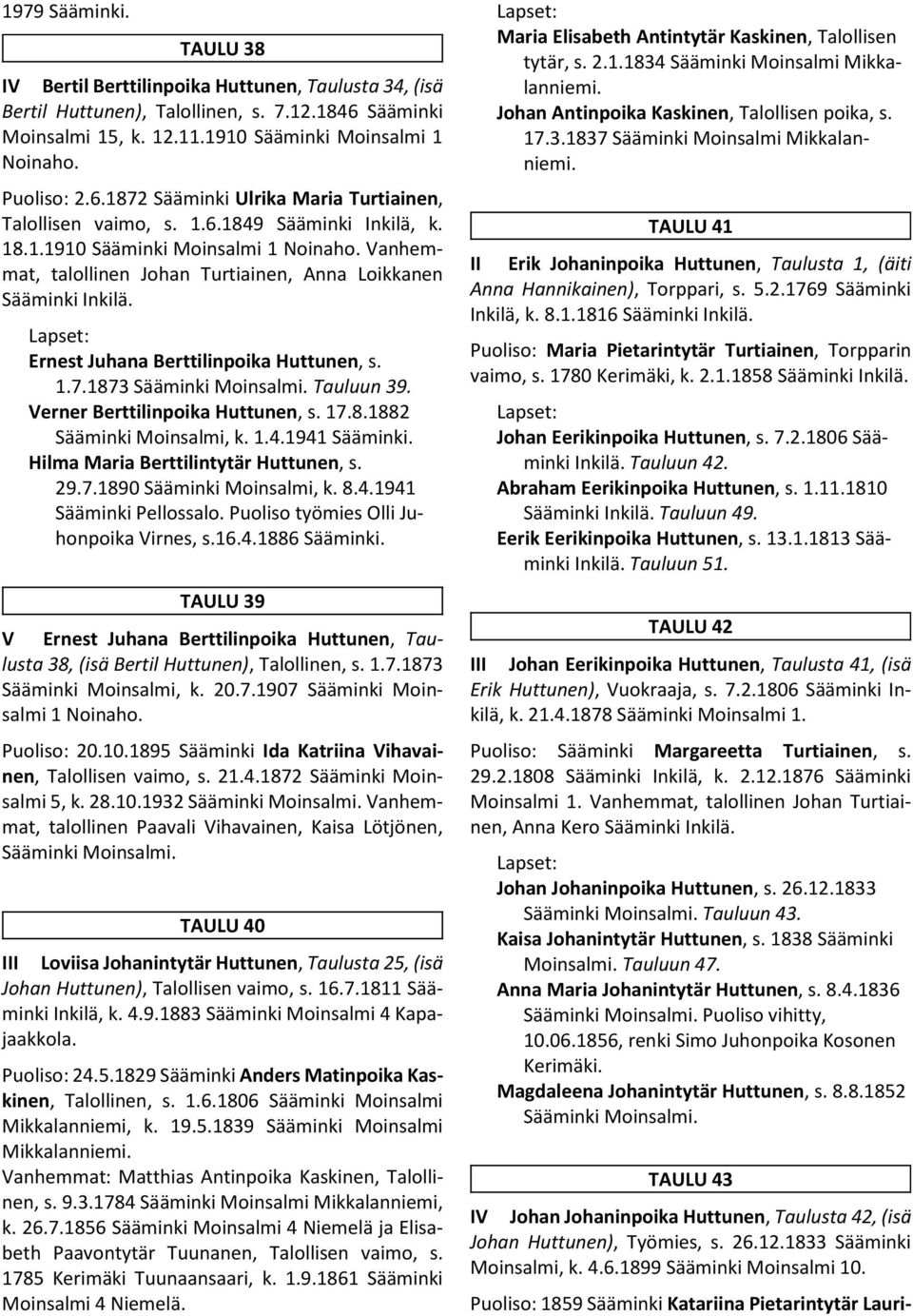 1979 Sääminki.

TAULU 38

IV Bertil Berttilinpoika Huttunen, Taulusta 34, (isä Bertil Huttunen), Talollinen, s. 7.12.1846 Sääminki Moinsalmi 15, k. 12.11.1910 Sääminki Moinsalmi 1 Noinaho.

Puoliso: 2.6.1872 Sääminki Ulrika Maria Turtiainen, Talollisen vaimo, s. 1.6.1849 Sääminki Inkilä, k. 18.1.1910 Sääminki Moinsalmi 1 Noinaho. Vanhemmat, talollinen Johan Turtiainen, Anna Loikkanen Sääminki Inkilä.

Lapset:
Ernest Juhana Berttilinpoika Huttunen, s. 1.7.1873 Sääminki Moinsalmi. Tauluun 39.
Verner Berttilinpoika Huttunen, s. 17.8.1882 Sääminki Moinsalmi, k. 1.4.1941 Sääminki.
Hilma Maria Berttilintytär Huttunen, s. 29.7.1890 Sääminki Moinsalmi, k. 8.4.1941 Sääminki Pellossalo. Puoliso työmies Olli Juhonpoika Virnes, s.16.4.1886 Sääminki.

TAULU 39

V Ernest Juhana Berttilinpoika Huttunen, Taulusta 38, (isä Bertil Huttunen), Talollinen, s. 1.7.1873 Sääminki Moinsalmi, k. 20.7.1907 Sääminki Moinsalmi 1 Noinaho.

Puoliso: 20.10.1895 Sääminki Ida Katriina Vihavainen, Talollisen vaimo, s. 21.4.1872 Sääminki Moinsalmi 5, k. 28.10.1932 Sääminki Moinsalmi. Vanhemmat, talollinen Paavali Vihavainen, Kaisa Lötjönen, Sääminki Moinsalmi.

TAULU 40

III Loviisa Johanintytär Huttunen, Taulusta 25, (isä Johan Huttunen), Talollisen vaimo, s. 16.7.1811 Sääminki Inkilä, k. 4.9.1883 Sääminki Moinsalmi 4 Kapajaakkola.

Puoliso: 24.5.1829 Sääminki Anders Matinpoika Kaskinen, Talollinen, s. 1.6.1806 Sääminki Moinsalmi Mikkalanniemi, k. 19.5.1839 Sääminki Moinsalmi Mikkalanniemi.
Vanhemmat: Matthias Antinpoika Kaskinen, Talollinen, s. 9.3.1784 Sääminki Moinsalmi Mikkalanniemi, k. 26.7.1856 Sääminki Moinsalmi 4 Niemelä ja Elisabeth Paavontytär Tuunanen, Talollisen vaimo, s. 1785 Kerimäki Tuunaansaari, k. 1.9.1861 Sääminki Moinsalmi 4 Niemelä.

Lapset:
Maria Elisabeth Antintytär Kaskinen, Talollisen tytär, s. 2.1.1834 Sääminki Moinsalmi Mikkalanniemi.
Johan Antinpoika Kaskinen, Talollisen poika, s. 17.3.1837 Sääminki Moinsalmi Mikkalanniemi.

TAULU 41

II Erik Johaninpoika Huttunen, Taulusta 1, (äiti Anna Hannikainen), Torppari, s. 5.2.1769 Sääminki Inkilä, k. 8.1.1816 Sääminki Inkilä.

Puoliso: Maria Pietarintytär Turtiainen, Torpparin vaimo, s. 1780 Kerimäki, k. 2.1.1858 Sääminki Inkilä.

Lapset:
Johan Eerikinpoika Huttunen, s. 7.2.1806 Sääminki Inkilä. Tauluun 42.
Abraham Eerikinpoika Huttunen, s. 1.11.1810 Sääminki Inkilä. Tauluun 49.
Eerik Eerikinpoika Huttunen, s. 13.1.1813 Sääminki Inkilä. Tauluun 51.

TAULU 42

III Johan Eerikinpoika Huttunen, Taulusta 41, (isä Erik Huttunen), Vuokraaja, s. 7.2.1806 Sääminki Inkilä, k. 21.4.1878 Sääminki Moinsalmi 1.

Puoliso: Sääminki Margareetta Turtiainen, s. 29.2.1808 Sääminki Inkilä, k. 2.12.1876 Sääminki Moinsalmi 1. Vanhemmat, talollinen Johan Turtiainen, Anna Kero Sääminki Inkilä.

Lapset:
Johan Johaninpoika Huttunen, s. 26.12.1833 Sääminki Moinsalmi. Tauluun 43.
Kaisa Johanintytär Huttunen, s. 1838 Sääminki Moinsalmi. Tauluun 47.
Anna Maria Johanintytär Huttunen, s. 8.4.1836 Sääminki Moinsalmi. Puoliso vihitty, 10.06.1856, renki Simo Juhonpoika Kosonen Kerimäki.
Magdaleena Johanintytär Huttunen, s. 8.8.1852 Sääminki Moinsalmi.

TAULU 43

IV Johan Johaninpoika Huttunen, Taulusta 42, (isä Johan Huttunen), Työmies, s. 26.12.1833 Sääminki Moinsalmi, k. 4.6.1899 Sääminki Moinsalmi 10.

Puoliso: 1859 Sääminki Katariina Pietarintytär Lauri-